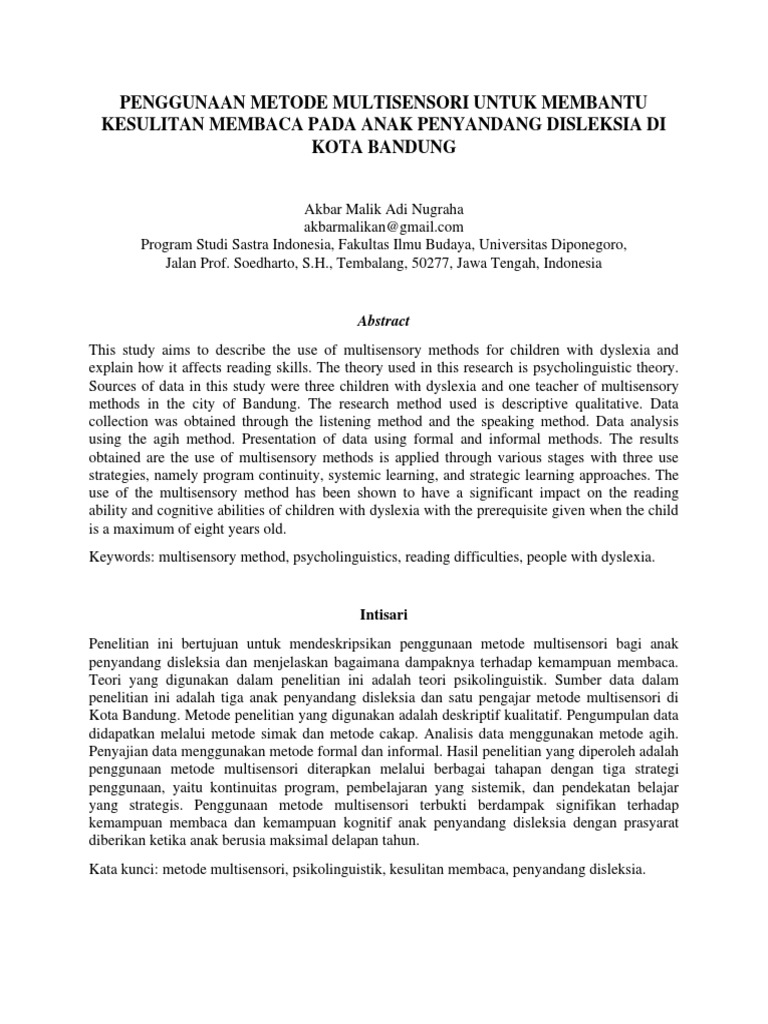 PENGGUNAAN METODE MULTISENSORI UNTUK MEMBANTU KESULITAN MEMBACA PADA ANAK PENYANDANG DISLEKSIA DI KOTA BANDUNG

Akbar Malik Adi Nugraha
akbarmalikan@gmail.com
Program Studi Sastra Indonesia, Fakultas Ilmu Budaya, Universitas Diponegoro,
Jalan Prof. Soedharto, S.H., Tembalang, 50277, Jawa Tengah, Indonesia

Abstract

This study aims to describe the use of multisensory methods for children with dyslexia and explain how it affects reading skills. The theory used in this research is psycholinguistic theory. Sources of data in this study were three children with dyslexia and one teacher of multisensory methods in the city of Bandung. The research method used is descriptive qualitative. Data collection was obtained through the listening method and the speaking method. Data analysis using the agih method. Presentation of data using formal and informal methods. The results obtained are the use of multisensory methods is applied through various stages with three use strategies, namely program continuity, systemic learning, and strategic learning approaches. The use of the multisensory method has been shown to have a significant impact on the reading ability and cognitive abilities of children with dyslexia with the prerequisite given when the child is a maximum of eight years old.

Keywords: multisensory method, psycholinguistics, reading difficulties, people with dyslexia.

Intisari

Penelitian ini bertujuan untuk mendeskripsikan penggunaan metode multisensori bagi anak penyandang disleksia dan menjelaskan bagaimana dampaknya terhadap kemampuan membaca. Teori yang digunakan dalam penelitian ini adalah teori psikolinguistik. Sumber data dalam penelitian ini adalah tiga anak penyandang disleksia dan satu pengajar metode multisensori di Kota Bandung. Metode penelitian yang digunakan adalah deskriptif kualitatif. Pengumpulan data didapatkan melalui metode simak dan metode cakap. Analisis data menggunakan metode agih. Penyajian data menggunakan metode formal dan informal. Hasil penelitian yang diperoleh adalah penggunaan metode multisensori diterapkan melalui berbagai tahapan dengan tiga strategi penggunaan, yaitu kontinuitas program, pembelajaran yang sistemik, dan pendekatan belajar yang strategis. Penggunaan metode multisensori terbukti berdampak signifikan terhadap kemampuan membaca dan kemampuan kognitif anak penyandang disleksia dengan prasyarat diberikan ketika anak berusia maksimal delapan tahun.

Kata kunci: metode multisensori, psikolinguistik, kesulitan membaca, penyandang disleksia.